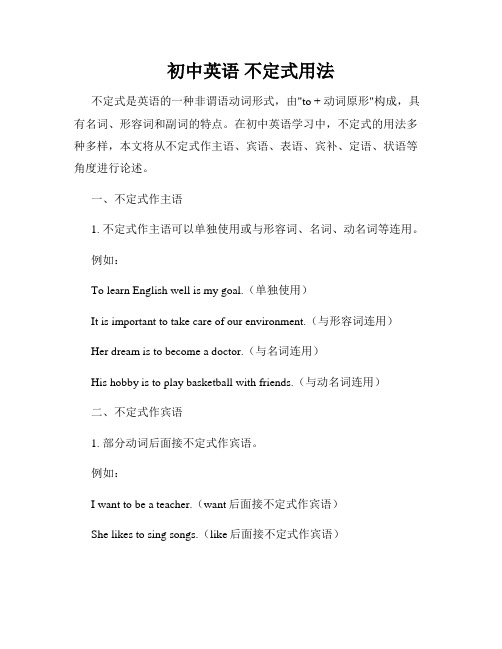 初中英语 不定式用法

不定式是英语的一种非谓语动词形式，由"to + 动词原形"构成，具有名词、形容词和副词的特点。在初中英语学习中，不定式的用法多种多样，本文将从不定式作主语、宾语、表语、宾补、定语、状语等角度进行论述。

一、不定式作主语

1. 不定式作主语可以单独使用或与形容词、名词、动名词等连用。

例如：

To learn English well is my goal.（单独使用）

It is important to take care of our environment.（与形容词连用）

Her dream is to become a doctor.（与名词连用）

His hobby is to play basketball with friends.（与动名词连用）

二、不定式作宾语

1. 部分动词后面接不定式作宾语。

例如：

I want to be a teacher.（want 后面接不定式作宾语）

She likes to sing songs.（like 后面接不定式作宾语）